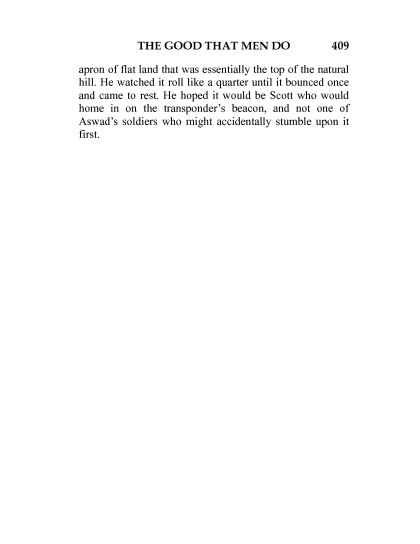 THE GOOD THAT MEN DO 409

apron of flat land that was essentially the top of the natural hill. He watched it roll like a quarter until it bounced once and came to rest. He hoped it would be Scott who would home in on the transponder's beacon, and not one of Aswad's soldiers who might accidentally stumble upon it first.